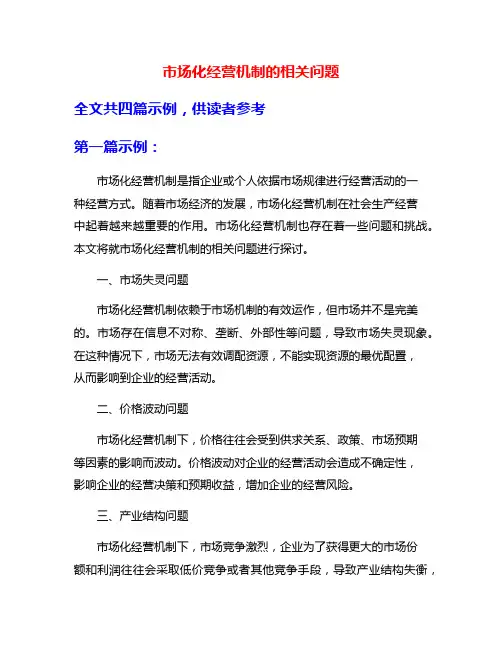 市场化经营机制的相关问题

全文共四篇示例，供读者参考

第一篇示例：

市场化经营机制是指企业或个人依据市场规律进行经营活动的一种经营方式。随着市场经济的发展，市场化经营机制在社会生产经营中起着越来越重要的作用。市场化经营机制也存在着一些问题和挑战。本文将就市场化经营机制的相关问题进行探讨。

一、市场失灵问题

市场化经营机制依赖于市场机制的有效运作，但市场并不是完美的。市场存在信息不对称、垄断、外部性等问题，导致市场失灵现象。在这种情况下，市场无法有效调配资源，不能实现资源的最优配置，从而影响到企业的经营活动。

二、价格波动问题

市场化经营机制下，价格往往会受到供求关系、政策、市场预期等因素的影响而波动。价格波动对企业的经营活动会造成不确定性，影响企业的经营决策和预期收益，增加企业的经营风险。

三、产业结构问题

市场化经营机制下，市场竞争激烈，企业为了获得更大的市场份额和利润往往会采取低价竞争或者其他竞争手段，导致产业结构失衡，